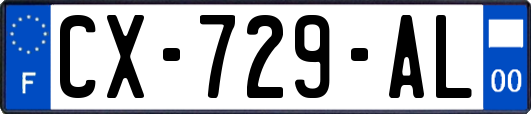 F
CX-729-AL
00